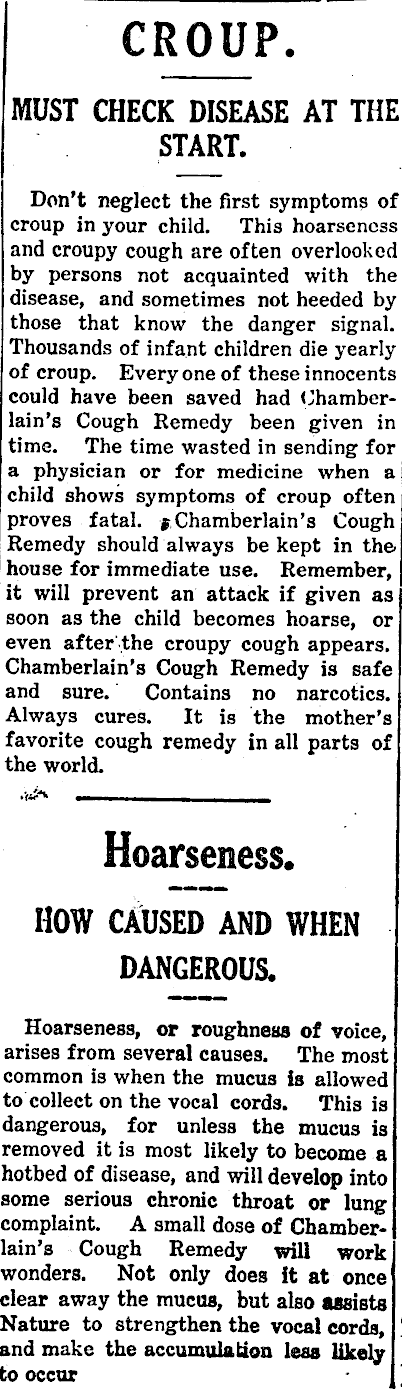 CROUP.

MUST CHECK DISEASE AT THE START.

Don't neglect the first symptoms of croup in your child. This hoarseness and croupy cough are often overlooked by persons not acquainted with the disease, and sometimes not heeded by those that know the danger signal. Thousands of infant children die yearly of croup. Every one of these innocents could have been saved had Chamberlain's Cough Remedy been given in time. The time wasted in sending for a physician or for medicine when a child shows symptoms of croup often proves fatal. Chamberlain's Cough Remedy should always be kept in the house for immediate use. Remember, it will prevent an attack if given as soon as the child becomes hoarse, or even after the croupy cough appears. Chamberlain's Cough Remedy is safe and sure. Contains no narcotics. Always cures. It is the mother's favorite cough remedy in all parts of the world.

Hoarseness.

HOW CAUSED AND WHEN DANGEROUS.

Hoarseness, or roughness of voice, arises from several causes. The most common is when the mucus is allowed to collect on the vocal cords. This is dangerous, for unless the mucus is removed it is most likely to become a hotbed of disease, and will develop into some serious chronic throat or lung complaint. A small dose of Chamberlain's Cough Remedy will work wonders. Not only does it at once clear away the mucus, but also assists Nature to strengthen the vocal cords, and make the accumulation less likely to occur